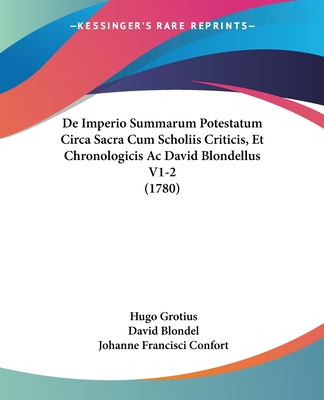 —KESSINGER'S RARE REPRINTS—

De Imperio Summarum Potestatum Circa Sacra Cum Scholiis Criticis, Et Chronologicis Ac David Blondellus V1-2 (1780)

Hugo Grotius
David Blondel
Johanne Francisci Confort